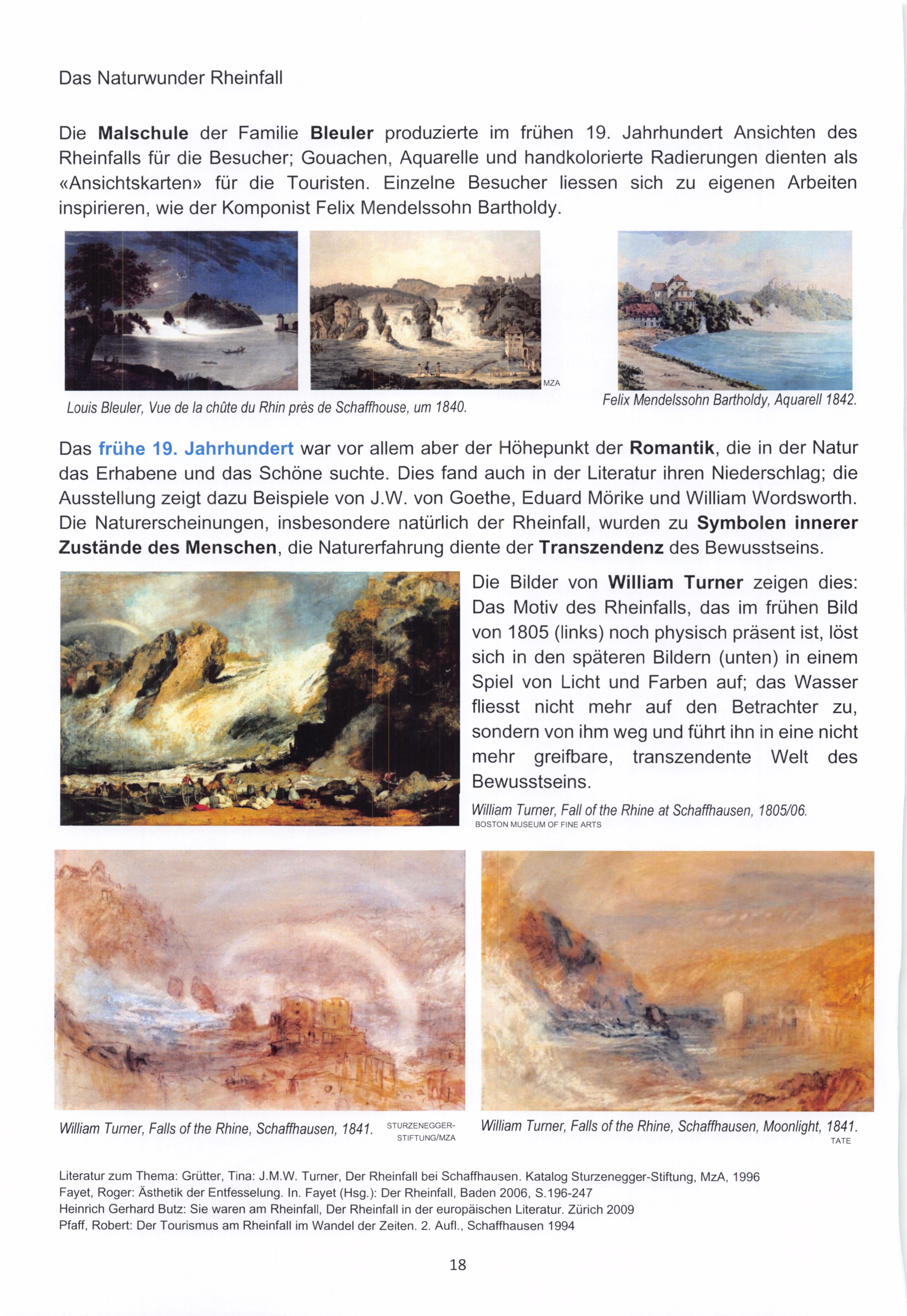 Das Naturwunder Rheinfall

Die Malschule der Familie Bleuler produzierte im frühen 19. Jahrhundert Ansichten des Rheinfalls für die Besucher; Gouachen, Aquarelle und handkolorierte Radierungen dienten als «Ansichtskarten» für die Touristen. Einzelne Besucher liessen sich zu eigenen Arbeiten inspirieren, wie der Komponist Felix Mendelssohn Bartholdy.

MZA

Louis Bleuler, Vue de la chûte du Rhin près de Schaffhouse, um 1840.

Felix Mendelssohn Bartholdy, Aquarell 1842.

Das frühe 19. Jahrhundert war vor allem aber der Höhepunkt der Romantik, die in der Natur das Erhabene und das Schöne suchte. Dies fand auch in der Literatur ihren Niederschlag; die Ausstellung zeigt dazu Beispiele von J.W. von Goethe, Eduard Mörike und William Wordsworth. Die Naturerscheinungen, insbesondere natürlich der Rheinfall, wurden zu Symbolen innerer Zustände des Menschen, die Naturerfahrung diente der Transzendenz des Bewusstseins.

Die Bilder von William Turner zeigen dies: Das Motiv des Rheinfalls, das im frühen Bild von 1805 (links) noch physisch präsent ist, löst sich in den späteren Bildern (unten) in einem Spiel von Licht und Farben auf; das Wasser fliesst nicht mehr auf den Betrachter zu, sondern von ihm weg und führt ihn in eine nicht mehr greifbare, transzendente Welt des Bewusstseins.

William Turner, Fall of the Rhine at Schaffhausen, 1805/06.
BOSTON MUSEUM OF FINE ARTS

William Turner, Falls of the Rhine, Schaffhausen, 1841. STURZENEGGER-STIFTUNG/MZA

William Turner, Falls of the Rhine, Schaffhausen, Moonlight, 1841.
TATE

Literatur zum Thema: Grütter, Tina: J.M.W. Turner, Der Rheinfall bei Schaffhausen. Katalog Sturzenegger-Stiftung, MzA, 1996
Fayet, Roger: Ästhetik der Entfesselung. In. Fayet (Hsg.): Der Rheinfall, Baden 2006, S.196-247
Heinrich Gerhard Butz: Sie waren am Rheinfall, Der Rheinfall in der europäischen Literatur. Zürich 2009
Pfaff, Robert: Der Tourismus am Rheinfall im Wandel der Zeiten. 2. Aufl., Schaffhausen 1994

18